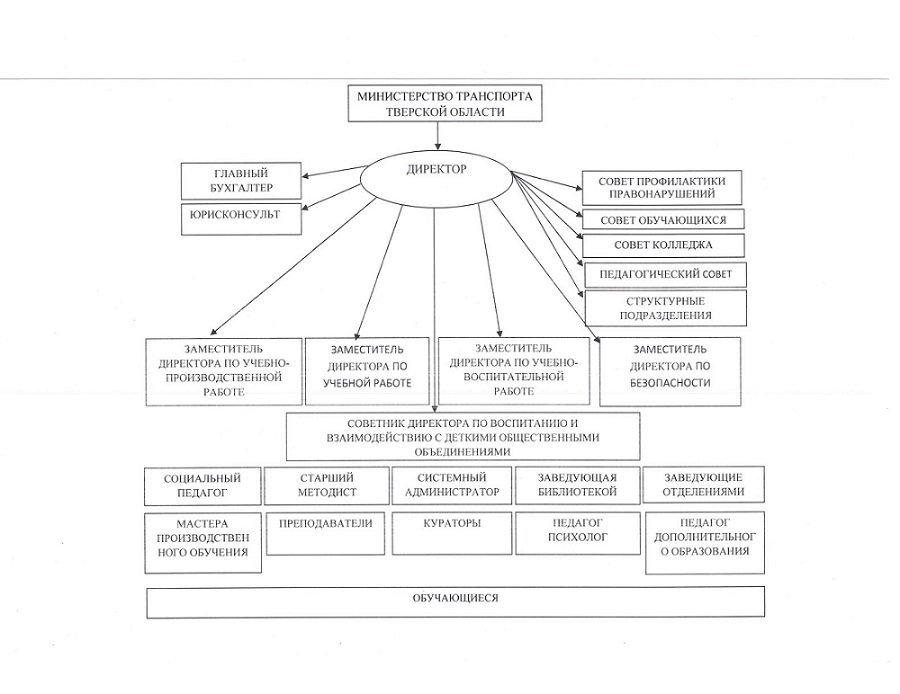 МИНИСТЕРСТВО ТРАНСПОРТА ТВЕРСКОЙ ОБЛАСТИ

ДИРЕКТОР

ГЛАВНЫЙ БУХГАЛТЕР

ЮРИСКОНСУЛЬТ

СОВЕТ ПРОФИЛАКТИКИ ПРАВОНАРУШЕНИЙ

СОВЕТ ОБУЧАЮЩИХСЯ

СОВЕТ КОЛЛЕДЖА

ПЕДАГОГИЧЕСКИЙ СОВЕТ

СТРУКТУРНЫЕ ПОДРАЗДЕЛЕНИЯ

ЗАМЕСТИТЕЛЬ ДИРЕКТОРА ПО УЧЕБНО-ПРОИЗВОДСТВЕННОЙ РАБОТЕ

ЗАМЕСТИТЕЛЬ ДИРЕКТОРА ПО УЧЕБНОЙ РАБОТЕ

ЗАМЕСТИТЕЛЬ ДИРЕКТОРА ПО УЧЕБНО-ВОСПИТАТЕЛЬНОЙ РАБОТЕ

ЗАМЕСТИТЕЛЬ ДИРЕКТОРА ПО БЕЗОПАСНОСТИ

СОВЕТНИК ДИРЕКТОРА ПО ВОСПИТАНИЮ И ВЗАИМОДЕЙСТВИЮ С ДЕТКИМИ ОБЩЕСТВЕННЫМИ ОБЪЕДИНЕНИЯМИ

СОЦИАЛЬНЫЙ ПЕДАГОГ

СТАРШИЙ МЕТОДИСТ

СИСТЕМНЫЙ АДМИНИСТРАТОР

ЗАВЕДУЮЩАЯ БИБЛИОТЕКОЙ

ЗАВЕДУЮЩИЕ ОТДЕЛЕНИЯМИ

МАСТЕРА ПРОИЗВОДСТВЕН НОГО ОБУЧЕНИЯ

ПРЕПОДАВАТЕЛИ

КУРАТОРЫ

ПЕДАГОГ ПСИХОЛОГ

ПЕДАГОГ ДОПОЛНИТЕЛЬНОГ О ОБРАЗОВАНИЯ

ОБУЧАЮЩИЕСЯ